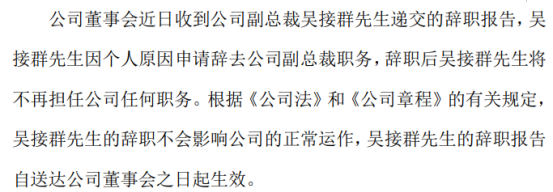 公司董事会近日收到公司副总裁吴接群先生递交的辞职报告，吴接群先生因个人原因申请辞去公司副总裁职务，辞职后吴接群先生将不再担任公司任何职务。根据《公司法》和《公司章程》的有关规定，吴接群先生的辞职不会影响公司的正常运作，吴接群先生的辞职报告自送达公司董事会之日起生效。